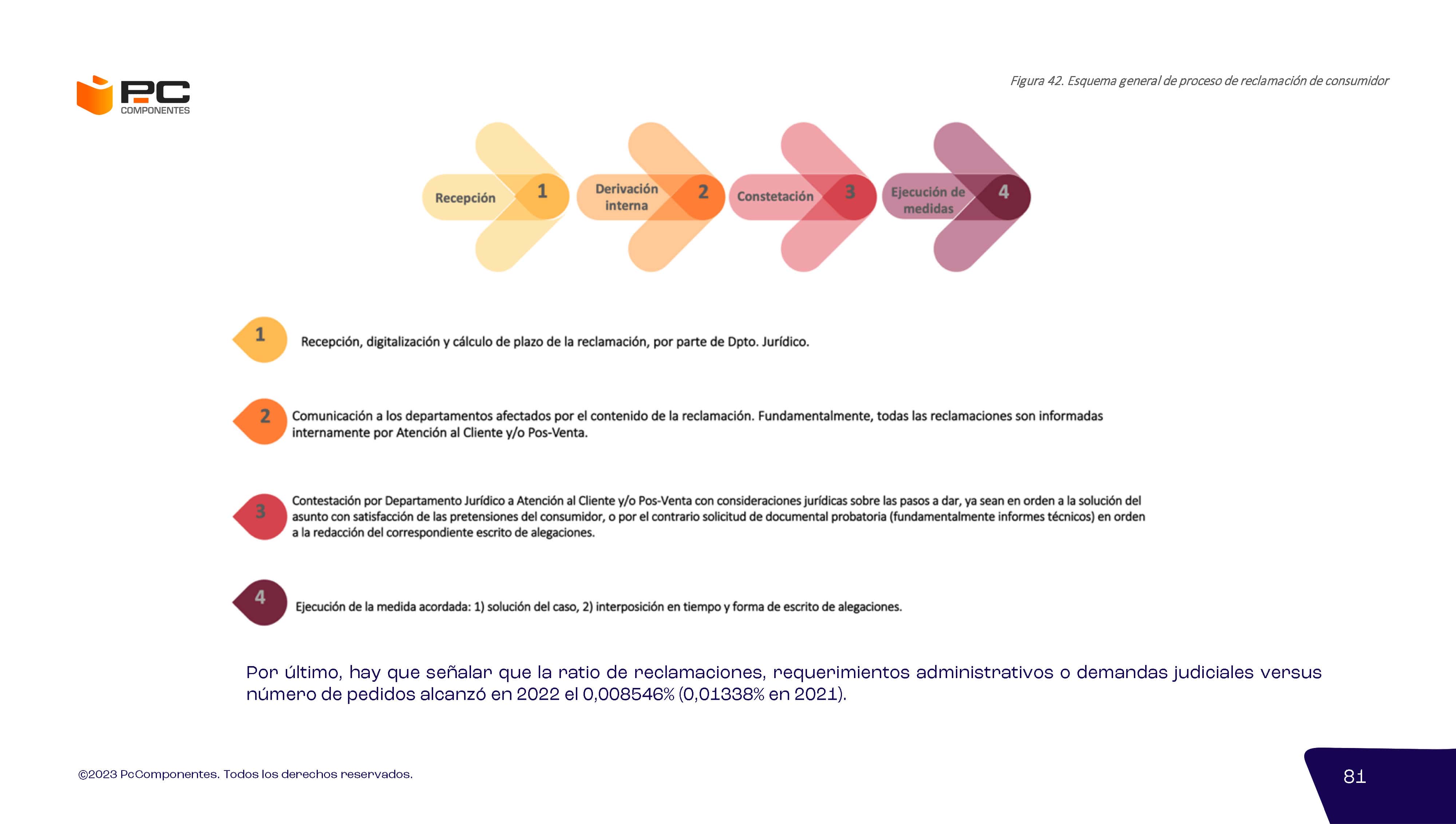 PC COMPONENTES

Figura 42. Esquema general de proceso de reclamación de consumidor

Recepción 1
Derivación interna 2
Constetación 3
Ejecución de medidas 4

1 Recepción, digitalización y cálculo de plazo de la reclamación, por parte de Dpto. Jurídico.

2 Comunicación a los departamentos afectados por el contenido de la reclamación. Fundamentalmente, todas las reclamaciones son informadas internamente por Atención al Cliente y/o Pos-Venta.

3 Contestación por Departamento Jurídico a Atención al Cliente y/o Pos-Venta con consideraciones jurídicas sobre las pasos a dar, ya sean en orden a la solución del asunto con satisfacción de las pretensiones del consumidor, o por el contrario solicitud de documental probatoria (fundamentalmente informes técnicos) en orden a la redacción del correspondiente escrito de alegaciones.

4 Ejecución de la medida acordada: 1) solución del caso, 2) interposición en tiempo y forma de escrito de alegaciones.

Por último, hay que señalar que la ratio de reclamaciones, requerimientos administrativos o demandas judiciales versus número de pedidos alcanzó en 2022 el 0,008546% (0,01338% en 2021).

©2023 PcComponentes. Todos los derechos reservados.

81